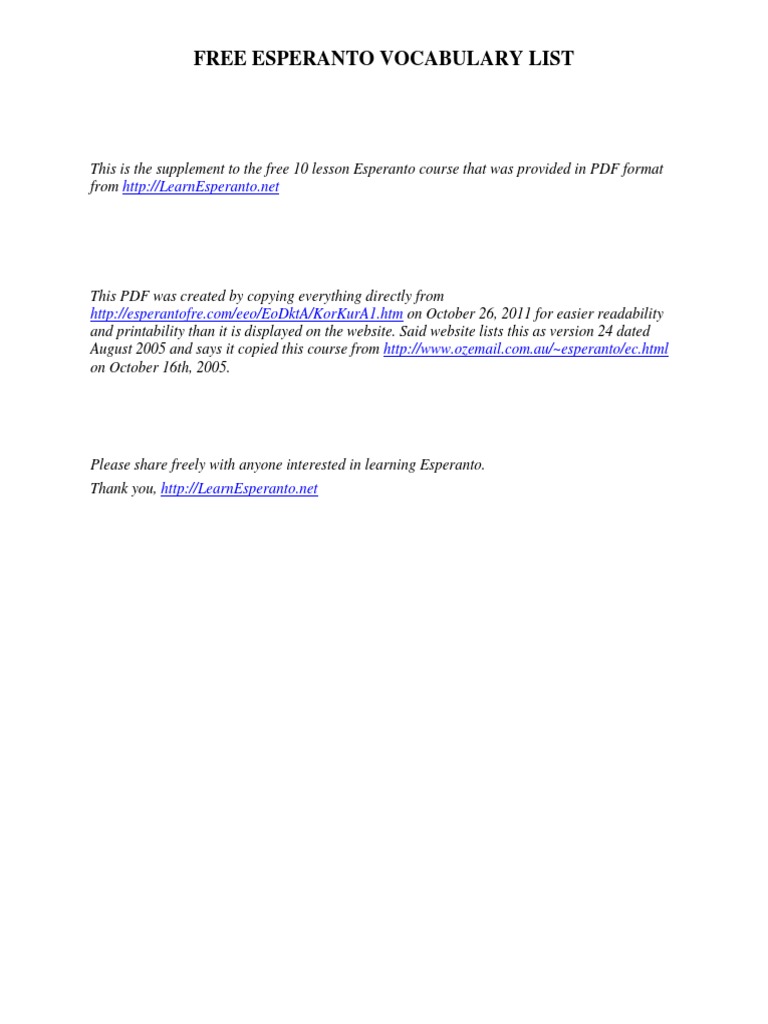 FREE ESPERANTO VOCABULARY LIST

This is the supplement to the free 10 lesson Esperanto course that was provided in PDF format from http://LearnEsperanto.net

This PDF was created by copying everything directly from http://esperantofre.com/eeo/EoDktA/KorKurA1.htm on October 26, 2011 for easier readability and printability than it is displayed on the website. Said website lists this as version 24 dated August 2005 and says it copied this course from http://www.ozemail.com.au/~esperanto/ec.html on October 16th, 2005.

Please share freely with anyone interested in learning Esperanto.

Thank you, http://LearnEsperanto.net